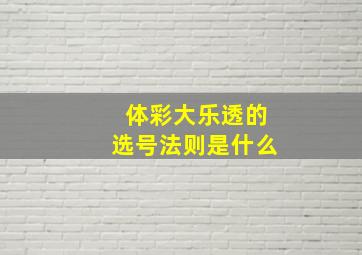 体彩大乐透的
选号法则是什么